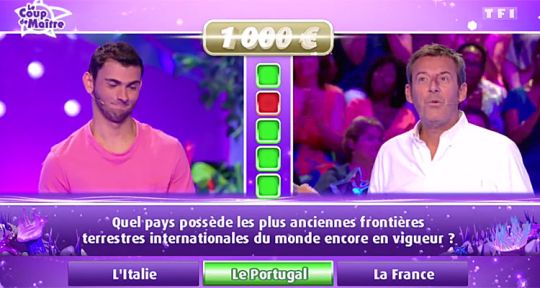 Le Coup de Maître

TF1

1 000 €

Quel pays possède les plus anciennes frontières terrestres internationales du monde encore en vigueur ?

L'Italie

Le Portugal

La France